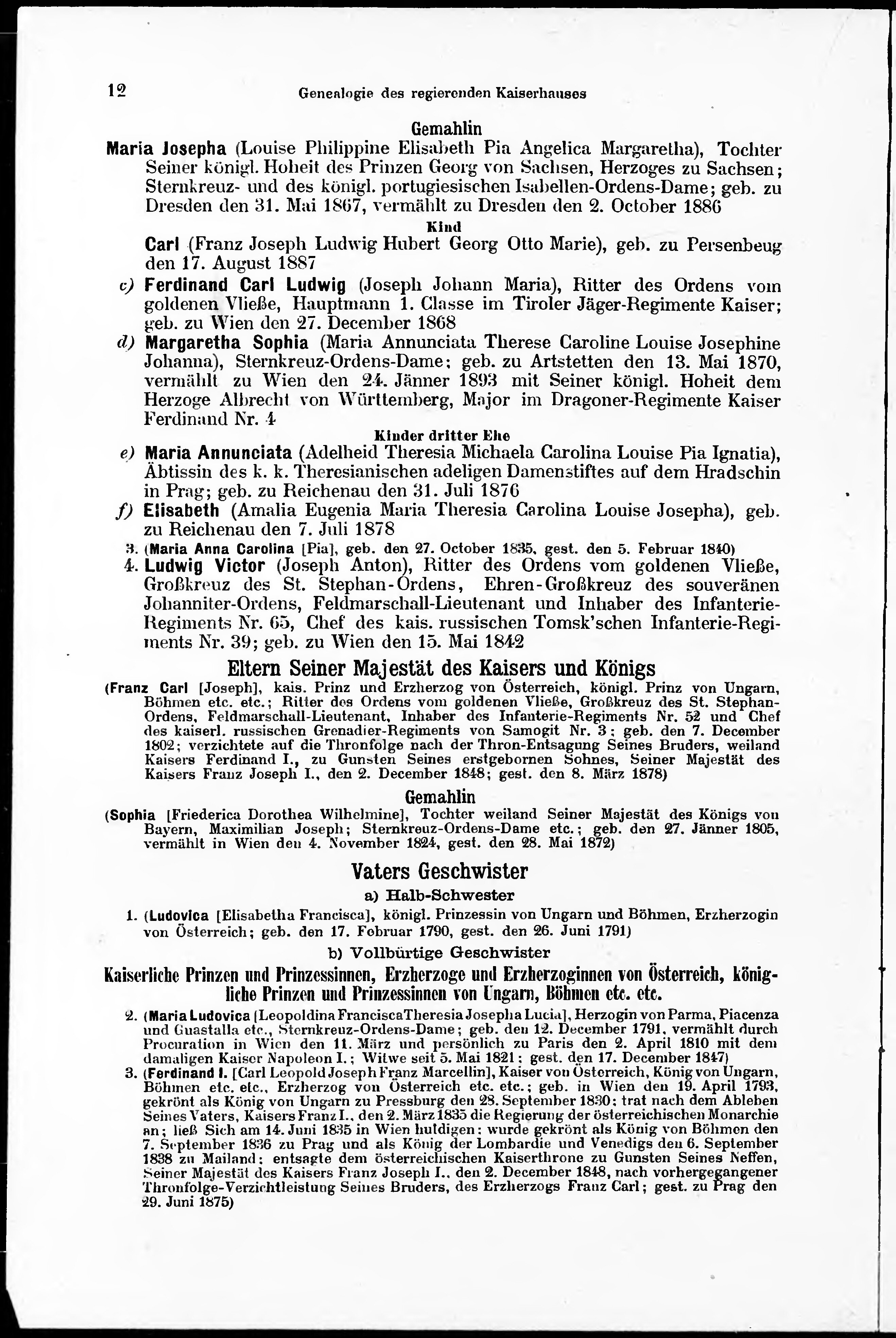 12 Genealogie des regierenden Kaiserhauses

Gemahlin

Maria Josepha (Louise Philippine Elisabeth Pia Angelica Margaretha), Tochter Seiner königl. Hoheit des Prinzen Georg von Sachsen, Herzoges zu Sachsen; Sternkreuz- und des königl. portugiesischen Isabellen-Ordens-Dame; geb. zu Dresden den 31. Mai 1867, vermählt zu Dresden den 2. October 1886

Kind

Carl (Franz Joseph Ludwig Hubert Georg Otto Marie), geb. zu Persenbeug den 17. August 1887

c) Ferdinand Carl Ludwig (Joseph Johann Maria), Ritter des Ordens vom goldenen Vließe, Hauptmann 1. Classe im Tiroler Jäger-Regimente Kaiser; geb. zu Wien den 27. December 1868

d) Margaretha Sophia (Maria Annunciata Therese Caroline Louise Josephine Johanna), Sternkreuz-Ordens-Dame; geb. zu Artstetten den 13. Mai 1870, vermählt zu Wien den 24. Jänner 1893 mit Seiner königl. Hoheit dem Herzoge Albrecht von Württemberg, Major im Dragoner-Regimente Kaiser Ferdinand Nr. 4

Kinder dritter Ehe

e) Maria Annunciata (Adelheid Theresia Michaela Carolina Louise Pia Ignatia), Äbtissin des k. k. Theresianischen adeligen Damenstiftes auf dem Hradschin in Prag; geb. zu Reichenau den 31. Juli 1876

f) Elisabeth (Amalia Eugenia Maria Theresia Carolina Louise Josepha), geb. zu Reichenau den 7. Juli 1878

3. (Maria Anna Carolina [Pia], geb. den 27. October 1835, gest. den 5. Februar 1840)

4. Ludwig Victor (Joseph Anton), Ritter des Ordens vom goldenen Vließe, Großkreuz des St. Stephan-Ordens, Ehren-Großkreuz des souveränen Johanniter-Ordens, Feldmarschall-Lieutenant und Inhaber des Infanterie-Regiments Nr. 65, Chef des kais. russischen Tomsk'schen Infanterie-Regiments Nr. 39; geb. zu Wien den 15. Mai 1842

Eltern Seiner Majestät des Kaisers und Königs

(Franz Carl [Joseph], kais. Prinz und Erzherzog von Österreich, königl. Prinz von Ungarn, Böhmen etc. etc.; Ritter des Ordens vom goldenen Vließe, Großkreuz des St. Stephan-Ordens, Feldmarschall-Lieutenant, Inhaber des Infanterie-Regiments Nr. 52 und Chef des kaiserl. russischen Grenadier-Regiments von Samogit Nr. 3; geb. den 7. December 1802; verzichtete auf die Thronfolge nach der Thron-Entsagung Seines Bruders, weiland Kaisers Ferdinand I., zu Gunsten Seines erstgebornen Sohnes, Seiner Majestät des Kaisers Franz Joseph I., den 2. December 1848; gest. den 8. März 1878)

Gemahlin

(Sophia [Friederica Dorothea Wilhelmine], Tochter weiland Seiner Majestät des Königs von Bayern, Maximilian Joseph; Sternkreuz-Ordens-Dame etc.; geb. den 27. Jänner 1805, vermählt in Wien den 4. November 1824, gest. den 28. Mai 1872)

Vaters Geschwister

a) Halb-Schwester

1. (Ludovica [Elisabetha Francisca], königl. Prinzessin von Ungarn und Böhmen, Erzherzogin von Österreich; geb. den 17. Februar 1790, gest. den 26. Juni 1791)

b) Vollbürtige Geschwister

Kaiserliche Prinzen und Prinzessinnen, Erzherzoge und Erzherzoginnen von Österreich, königliche Prinzen und Prinzessinnen von Ungarn, Böhmen etc. etc.

2. (Maria Ludovica [Leopoldina Francisca Theresia Josepha Lucia], Herzogin von Parma, Piacenza und Guastalla etc., Sternkreuz-Ordens-Dame; geb. den 12. December 1791, vermählt durch Procuration in Wien den 11. März und persönlich zu Paris den 2. April 1810 mit dem damaligen Kaiser Napoleon I.; Witwe seit 5. Mai 1821; gest. den 17. December 1847)

3. (Ferdinand I. [Carl Leopold Joseph Franz Marcellin], Kaiser von Österreich, König von Ungarn, Böhmen etc. etc., Erzherzog von Österreich etc. etc.; geb. in Wien den 19. April 1793, gekrönt als König von Ungarn zu Pressburg den 28. September 1830; trat nach dem Ableben Seines Vaters, Kaisers Franz I., den 2. März 1835 die Regierung der österreichischen Monarchie an; ließ Sich am 14. Juni 1835 in Wien huldigen; wurde gekrönt als König von Böhmen den 7. September 1836 zu Prag und als König der Lombardie und Venedigs den 6. September 1838 zu Mailand; entsagte dem österreichischen Kaiserthrone zu Gunsten Seines Neffen, Seiner Majestät des Kaisers Franz Joseph I., den 2. December 1848, nach vorhergegangener Thronfolge-Verzichtleistung Seines Bruders, des Erzherzogs Franz Carl; gest. zu Prag den 29. Juni 1875)